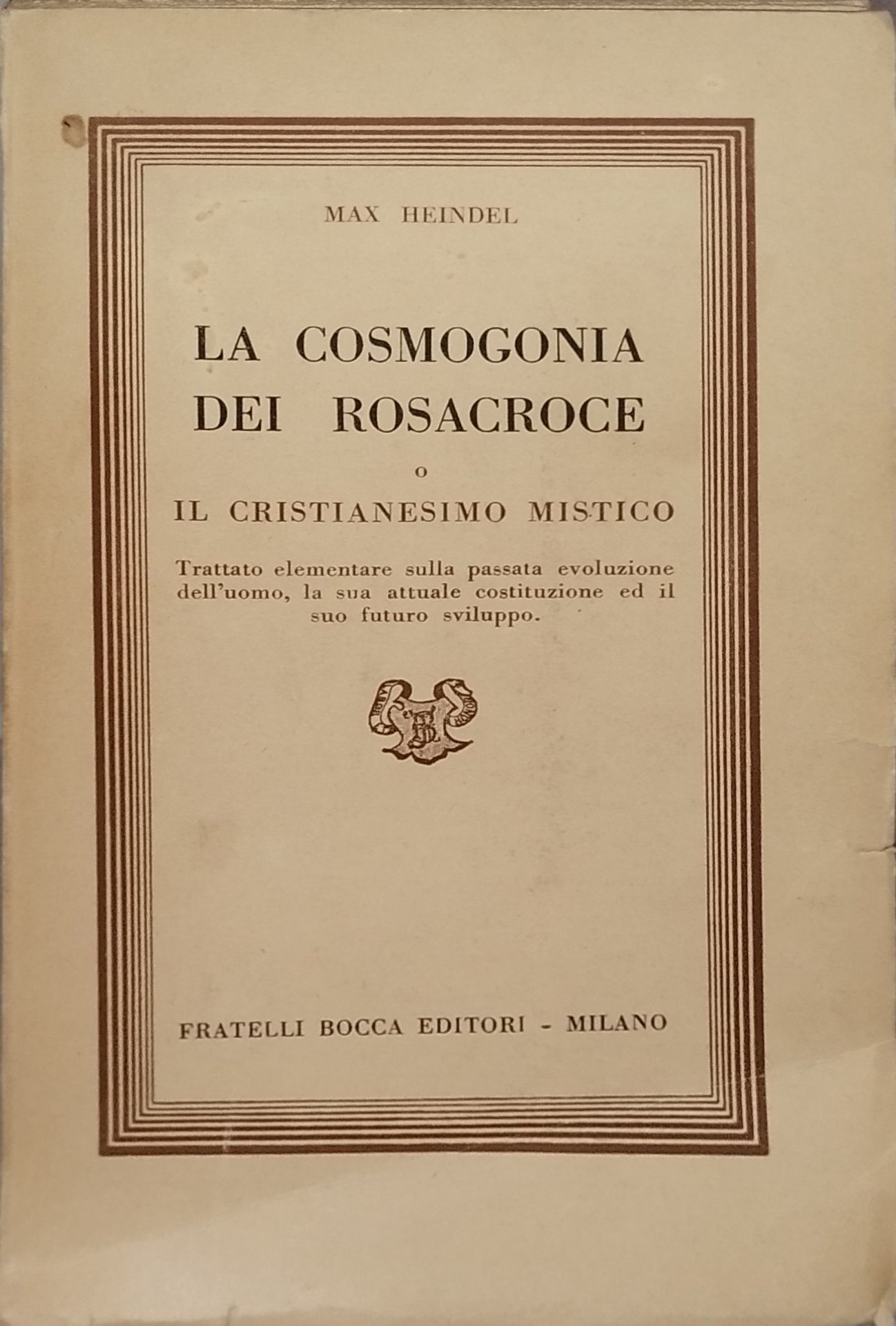 MAX HEINDEL

LA COSMOGONIA DEI ROSACROCE

O

IL CRISTIANESIMO MISTICO

Trattato elementare sulla passata evoluzione dell'uomo, la sua attuale costituzione ed il suo futuro sviluppo.

FRATELLI BOCCA EDITORI - MILANO